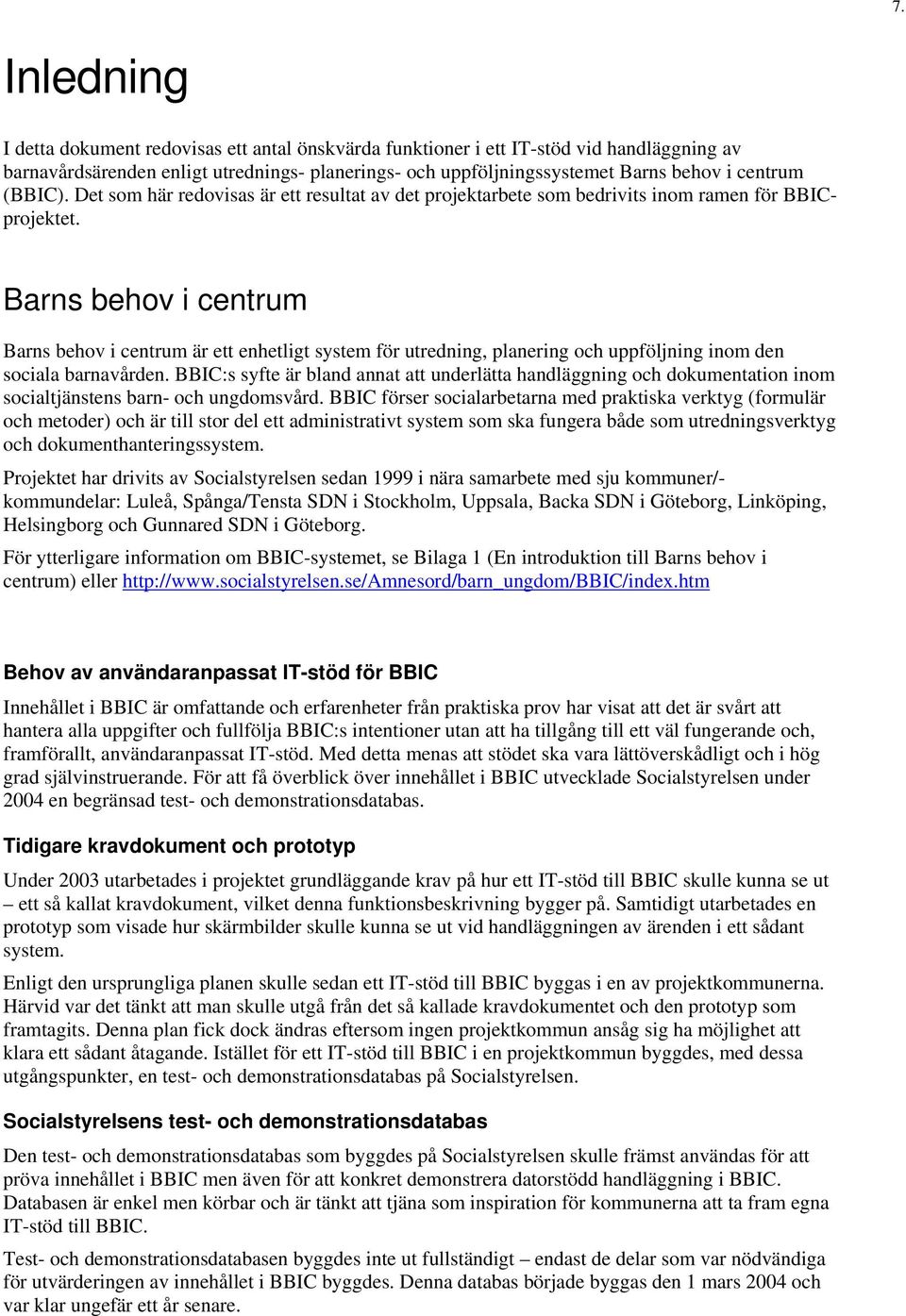 7.

Inledning

I detta dokument redovisas ett antal önskvärda funktioner i ett IT-stöd vid handläggning av barnavårdsärenden enligt utrednings- planerings- och uppföljningssystemet Barns behov i centrum (BBIC). Det som här redovisas är ett resultat av det projektarbete som bedrivits inom ramen för BBIC-projektet.

Barns behov i centrum

Barns behov i centrum är ett enhetligt system för utredning, planering och uppföljning inom den sociala barnavården. BBIC:s syfte är bland annat att underlätta handläggning och dokumentation inom socialtjänstens barn- och ungdomsvård. BBIC förser socialarbetarna med praktiska verktyg (formulär och metoder) och är till stor del ett administrativt system som ska fungera både som utredningsverktyg och dokumenthanteringssystem.

Projektet har drivits av Socialstyrelsen sedan 1999 i nära samarbete med sju kommuner/-kommundelar: Luleå, Spånga/Tensta SDN i Stockholm, Uppsala, Backa SDN i Göteborg, Linköping, Helsingborg och Gunnared SDN i Göteborg.

För ytterligare information om BBIC-systemet, se Bilaga 1 (En introduktion till Barns behov i centrum) eller http://www.socialstyrelsen.se/Amnesord/barn_ungdom/BBIC/index.htm

Behov av användaranpassat IT-stöd för BBIC

Innehållet i BBIC är omfattande och erfarenheter från praktiska prov har visat att det är svårt att hantera alla uppgifter och fullfölja BBIC:s intentioner utan att ha tillgång till ett väl fungerande och, framförallt, användaranpassat IT-stöd. Med detta menas att stödet ska vara lättöverskådligt och i hög grad självinstruerande. För att få överblick över innehållet i BBIC utvecklade Socialstyrelsen under 2004 en begränsad test- och demonstrationsdatabas.

Tidigare kravdokument och prototyp

Under 2003 utarbetades i projektet grundläggande krav på hur ett IT-stöd till BBIC skulle kunna se ut – ett så kallat kravdokument, vilket denna funktionsbeskrivning bygger på. Samtidigt utarbetades en prototyp som visade hur skärmbilder skulle kunna se ut vid handläggningen av ärenden i ett sådant system.

Enligt den ursprungliga planen skulle sedan ett IT-stöd till BBIC byggas i en av projektkommunerna. Härvid var det tänkt att man skulle utgå från det så kallade kravdokumentet och den prototyp som framtagits. Denna plan fick dock ändras eftersom ingen projektkommun ansåg sig ha möjlighet att klara ett sådant åtagande. Istället för ett IT-stöd till BBIC i en projektkommun byggdes, med dessa utgångspunkter, en test- och demonstrationsdatabas på Socialstyrelsen.

Socialstyrelsens test- och demonstrationsdatabas

Den test- och demonstrationsdatabas som byggdes på Socialstyrelsen skulle främst användas för att pröva innehållet i BBIC men även för att konkret demonstrera datorstödd handläggning i BBIC. Databasen är enkel men körbar och är tänkt att tjäna som inspiration för kommunerna att ta fram egna IT-stöd till BBIC.

Test- och demonstrationsdatabasen byggdes inte ut fullständigt – endast de delar som var nödvändiga för utvärderingen av innehållet i BBIC byggdes. Denna databas började byggas den 1 mars 2004 och var klar ungefär ett år senare.